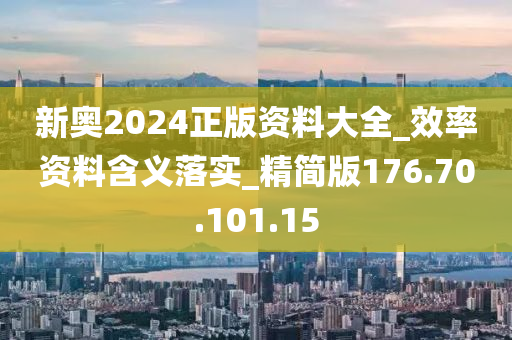 新奥2024正版资料大全_效率资料含义落实_精简版176.70.101.15